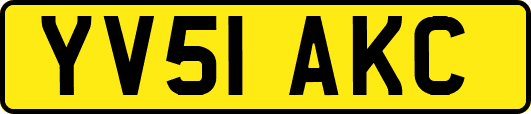 YV51 AKC